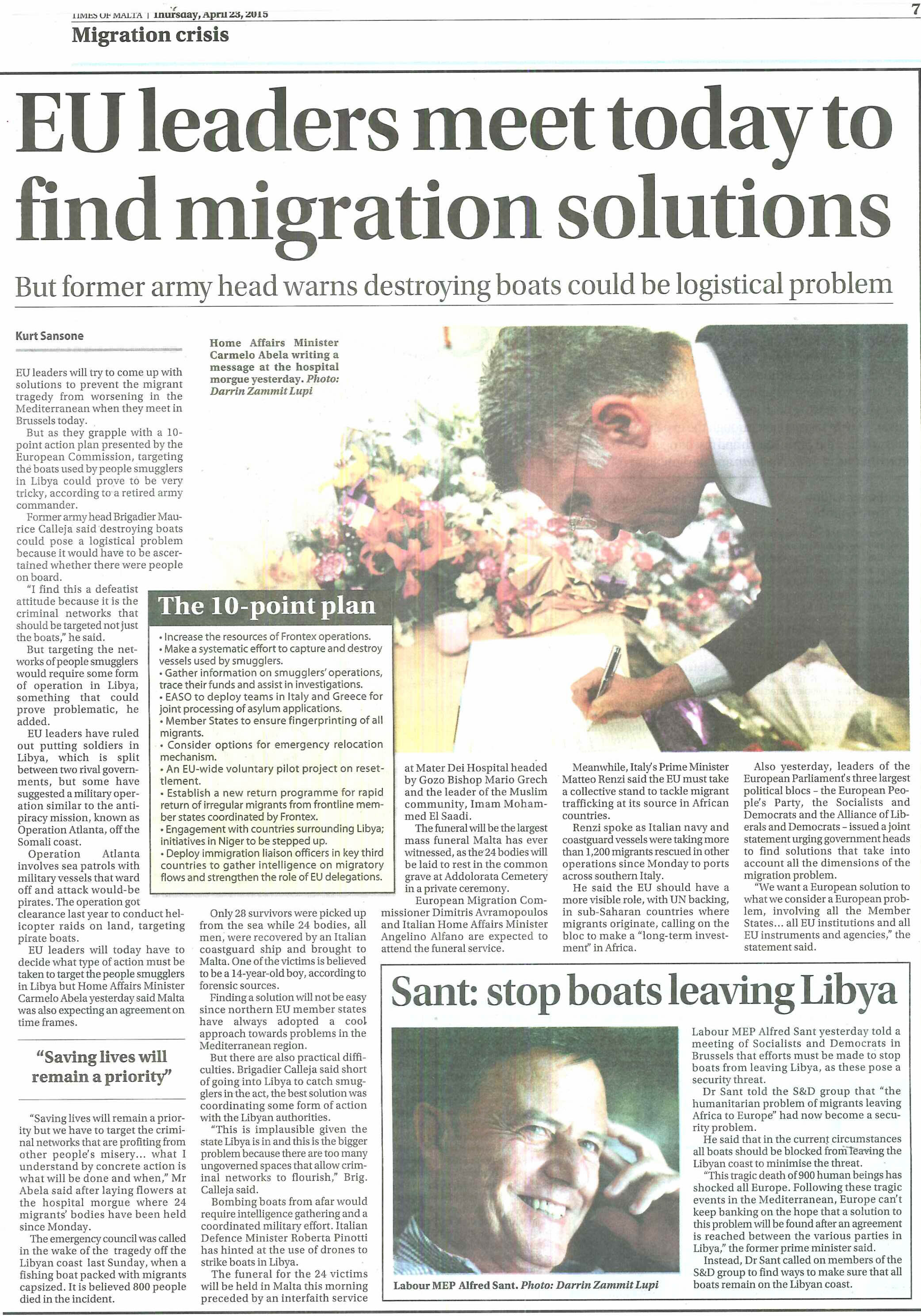 TIMES OF MALTA | Thursday, April 23, 2015

7

Migration crisis

EU leaders meet today to find migration solutions

But former army head warns destroying boats could be logistical problem

Kurt Sansone

EU leaders will try to come up with solutions to prevent the migrant tragedy from worsening in the Mediterranean when they meet in Brussels today.

But as they grapple with a 10-point action plan presented by the European Commission, targeting the boats used by people smugglers in Libya could prove to be very tricky, according to a retired army commander.

Former army head Brigadier Maurice Calleja said destroying boats could pose a logistical problem because it would have to be ascertained whether there were people on board.

"I find this a defeatist attitude because it is the criminal networks that should be targeted not just the boats," he said.

But targeting the networks of people smugglers would require some form of operation in Libya, something that could prove problematic, he added.

EU leaders have ruled out putting soldiers in Libya, which is split between two rival governments, but some have suggested a military operation similar to the anti-piracy mission, known as Operation Atlanta, off the Somali coast.

Operation Atlanta involves sea patrols with military vessels that ward off and attack would-be pirates. The operation got clearance last year to conduct helicopter raids on land, targeting pirate boats.

EU leaders will today have to decide what type of action must be taken to target the people smugglers in Libya but Home Affairs Minister Carmelo Abela yesterday said Malta was also expecting an agreement on time frames.

"Saving lives will remain a priority"

"Saving lives will remain a priority but we have to target the criminal networks that are profiting from other people's misery... what I understand by concrete action is what will be done and when," Mr Abela said after laying flowers at the hospital morgue where 24 migrants' bodies have been held since Monday.

The emergency council was called in the wake of the tragedy off the Libyan coast last Sunday, when a fishing boat packed with migrants capsized. It is believed 800 people died in the incident.

Home Affairs Minister Carmelo Abela writing a message at the hospital morgue yesterday. Photo: Darrin Zammit Lupi

The 10-point plan

• Increase the resources of Frontex operations.
• Make a systematic effort to capture and destroy vessels used by smugglers.
• Gather information on smugglers' operations, trace their funds and assist in investigations.
• EASO to deploy teams in Italy and Greece for joint processing of asylum applications.
• Member States to ensure fingerprinting of all migrants.
• Consider options for emergency relocation mechanism.
• An EU-wide voluntary pilot project on resettlement.
• Establish a new return programme for rapid return of irregular migrants from frontline member states coordinated by Frontex.
• Engagement with countries surrounding Libya; initiatives in Niger to be stepped up.
• Deploy immigration liaison officers in key third countries to gather intelligence on migratory flows and strengthen the role of EU delegations.

Only 28 survivors were picked up from the sea while 24 bodies, all men, were recovered by an Italian coastguard ship and brought to Malta. One of the victims is believed to be a 14-year-old boy, according to forensic sources.

Finding a solution will not be easy since northern EU member states have always adopted a cool approach towards problems in the Mediterranean region.

But there are also practical difficulties. Brigadier Calleja said short of going into Libya to catch smugglers in the act, the best solution was coordinating some form of action with the Libyan authorities.

"This is implausible given the state Libya is in and this is the bigger problem because there are too many ungoverned spaces that allow criminal networks to flourish," Brig. Calleja said.

Bombing boats from afar would require intelligence gathering and a coordinated military effort. Italian Defence Minister Roberta Pinotti has hinted at the use of drones to strike boats in Libya.

The funeral for the 24 victims will be held in Malta this morning preceded by an interfaith service at Mater Dei Hospital headed by Gozo Bishop Mario Grech and the leader of the Muslim community, Imam Mohammed El Saadi.

The funeral will be the largest mass funeral Malta has ever witnessed, as the 24 bodies will be laid to rest in the common grave at Addolorata Cemetery in a private ceremony.

European Migration Commissioner Dimitris Avramopoulos and Italian Home Affairs Minister Angelino Alfano are expected to attend the funeral service.

Meanwhile, Italy's Prime Minister Matteo Renzi said the EU must take a collective stand to tackle migrant trafficking at its source in African countries.

Renzi spoke as Italian navy and coastguard vessels were taking more than 1,200 migrants rescued in other operations since Monday to ports across southern Italy.

He said the EU should have a more visible role, with UN backing, in sub-Saharan countries where migrants originate, calling on the bloc to make a "long-term investment" in Africa.

Also yesterday, leaders of the European Parliament's three largest political blocs – the European People's Party, the Socialists and Democrats and the Alliance of Liberals and Democrats – issued a joint statement urging government heads to find solutions that take into account all the dimensions of the migration problem.

"We want a European solution to what we consider a European problem, involving all the Member States... all EU institutions and all EU instruments and agencies," the statement said.

Sant: stop boats leaving Libya

Labour MEP Alfred Sant. Photo: Darrin Zammit Lupi

Labour MEP Alfred Sant yesterday told a meeting of Socialists and Democrats in Brussels that efforts must be made to stop boats from leaving Libya, as these pose a security threat.

Dr Sant told the S&D group that "the humanitarian problem of migrants leaving Africa to Europe" had now become a security problem.

He said that in the current circumstances all boats should be blocked from leaving the Libyan coast to minimise the threat.

"This tragic death of 900 human beings has shocked all Europe. Following these tragic events in the Mediterranean, Europe can't keep banking on the hope that a solution to this problem will be found after an agreement is reached between the various parties in Libya," the former prime minister said.

Instead, Dr Sant called on members of the S&D group to find ways to make sure that all boats remain on the Libyan coast.